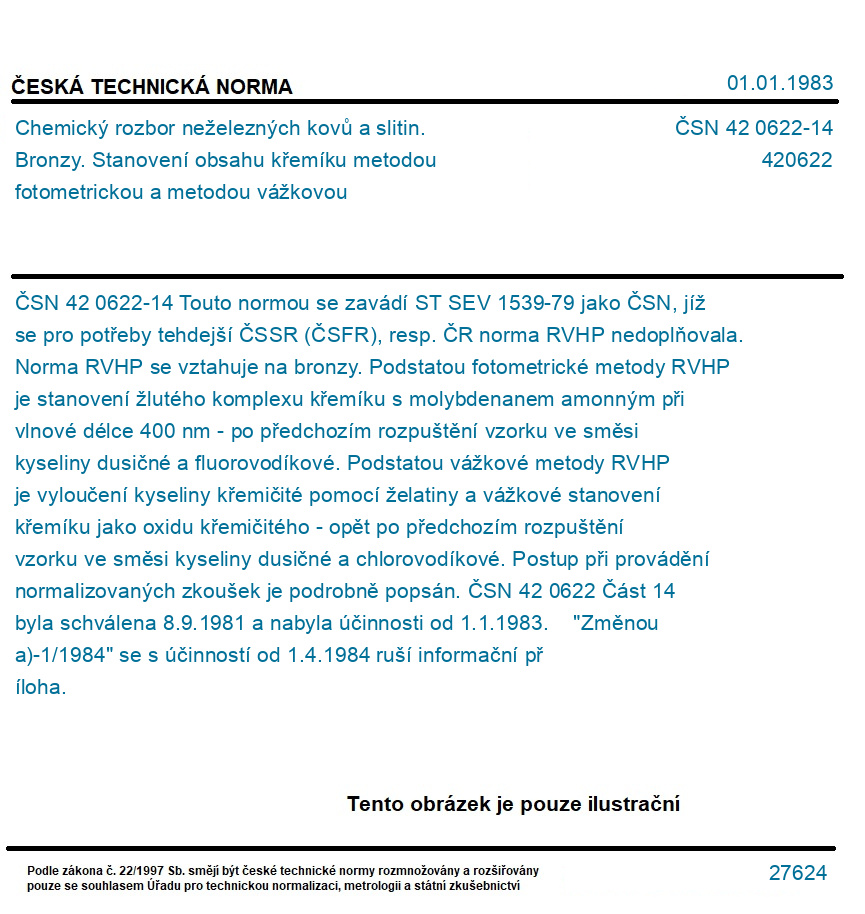 ČESKÁ TECHNICKÁ NORMA

01.01.1983

Chemický rozbor neželezných kovů a slitin. Bronzy. Stanovení obsahu křemíku metodou fotometrickou a metodou vážkovou

ČSN 42 0622-14
420622

ČSN 42 0622-14 Touto normou se zavádí ST SEV 1539-79 jako ČSN, jíž se pro potřeby tehdejší ČSSR (ČSFR), resp. ČR norma RVHP nedoplňovala. Norma RVHP se vztahuje na bronzy. Podstatou fotometrické metody RVHP je stanovení žlutého komplexu křemíku s molybdenanem amonným při vlnové délce 400 nm - po předchozím rozpuštění vzorku ve směsi kyseliny dusičné a fluorovodíkové. Podstatou vážkové metody RVHP je vyloučení kyseliny křemičité pomocí želatiny a vážkové stanovení křemíku jako oxidu křemičitého - opět po předchozím rozpuštění vzorku ve směsi kyseliny dusičné a chlorovodíkové. Postup při provádění normalizovaných zkoušek je podrobně popsán. ČSN 42 0622 Část 14 byla schválena 8.9.1981 a nabyla účinnosti od 1.1.1983. "Změnou a)-1/1984" se s účinností od 1.4.1984 ruší informační př íloha.

Tento obrázek je pouze ilustrační

Podle zákona č. 22/1997 Sb. smějí být české technické normy rozmnožovány a rozšiřovány pouze se souhlasem Úřadu pro technickou normalizaci, metrologii a státní zkušebnictví

27624